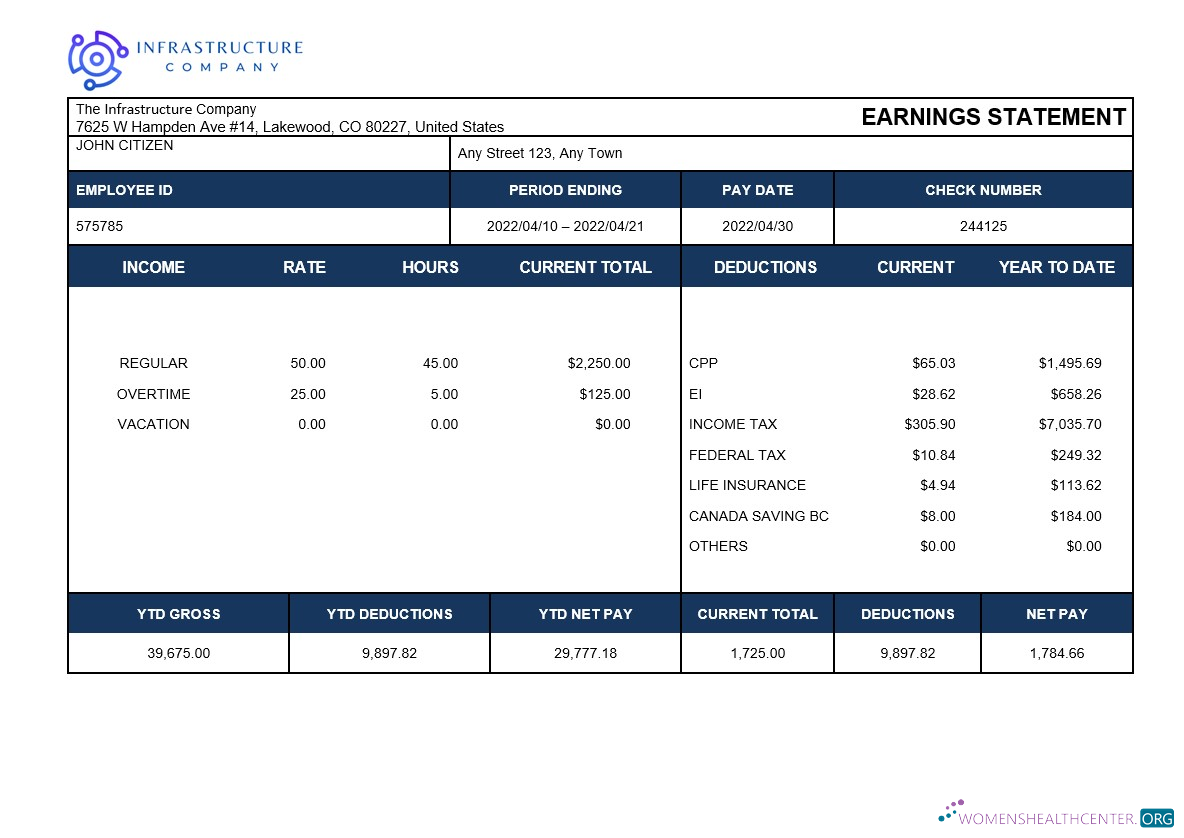 INFRASTRUCTURE
COMPANY

The Infrastructure Company
7625 W Hampden Ave #14, Lakewood, CO 80227, United States

EARNINGS STATEMENT

JOHN CITIZEN

Any Street 123, Any Town

| EMPLOYEE ID | PERIOD ENDING | PAY DATE | CHECK NUMBER |
|---|---|---|---|
| 575785 | 2022/04/10 – 2022/04/21 | 2022/04/30 | 244125 |

| INCOME | RATE | HOURS | CURRENT TOTAL |
|---|---|---|---|
| REGULAR | 50.00 | 45.00 | $2,250.00 |
| OVERTIME | 25.00 | 5.00 | $125.00 |
| VACATION | 0.00 | 0.00 | $0.00 |

| DEDUCTIONS | CURRENT | YEAR TO DATE |
|---|---|---|
| CPP | $65.03 | $1,495.69 |
| EI | $28.62 | $658.26 |
| INCOME TAX | $305.90 | $7,035.70 |
| FEDERAL TAX | $10.84 | $249.32 |
| LIFE INSURANCE | $4.94 | $113.62 |
| CANADA SAVING BC | $8.00 | $184.00 |
| OTHERS | $0.00 | $0.00 |

| YTD GROSS | YTD DEDUCTIONS | YTD NET PAY | CURRENT TOTAL | DEDUCTIONS | NET PAY |
|---|---|---|---|---|---|
| 39,675.00 | 9,897.82 | 29,777.18 | 1,725.00 | 9,897.82 | 1,784.66 |

WOMENSHEALTHCENTER.ORG